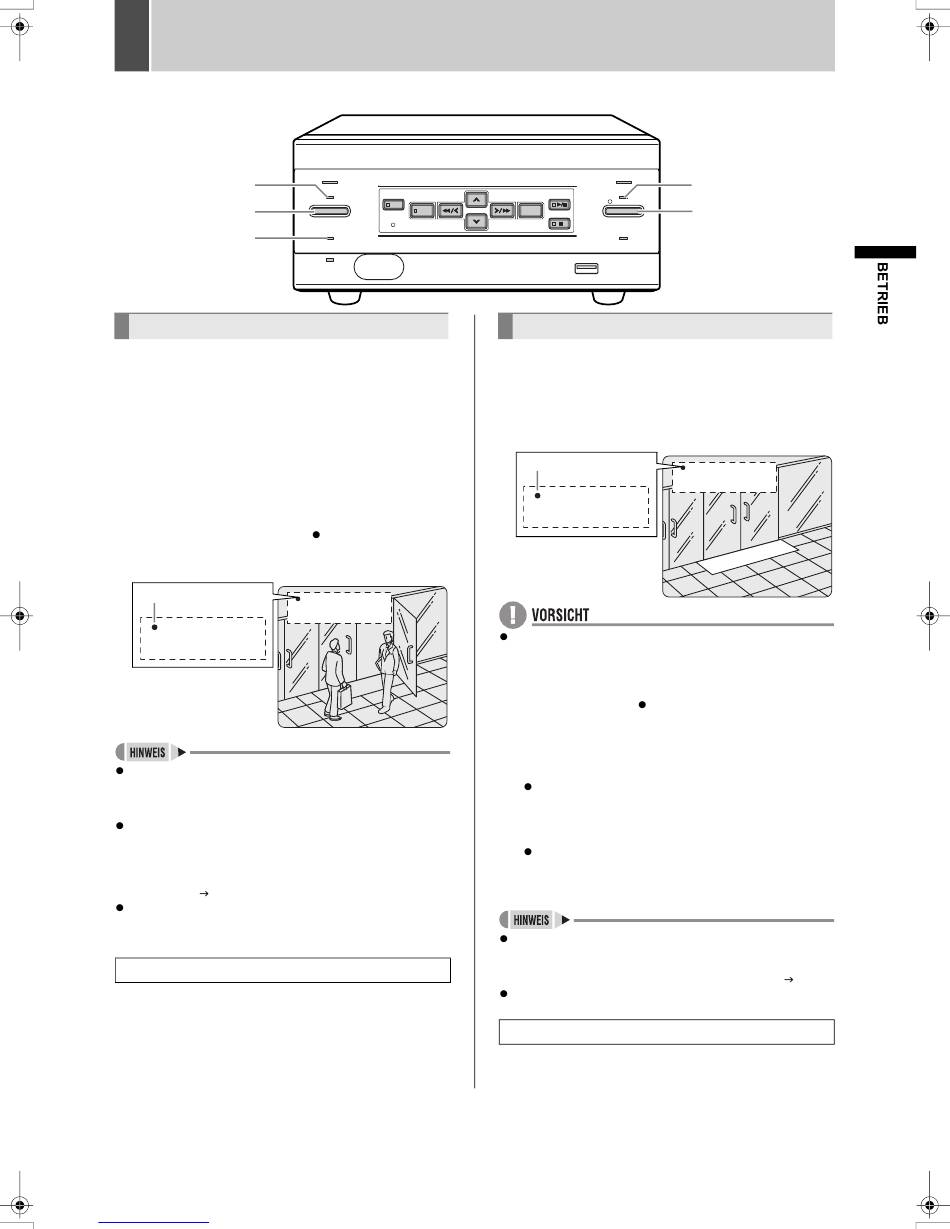 BETRIEB

VORSICHT

HINWEIS

HINWEIS